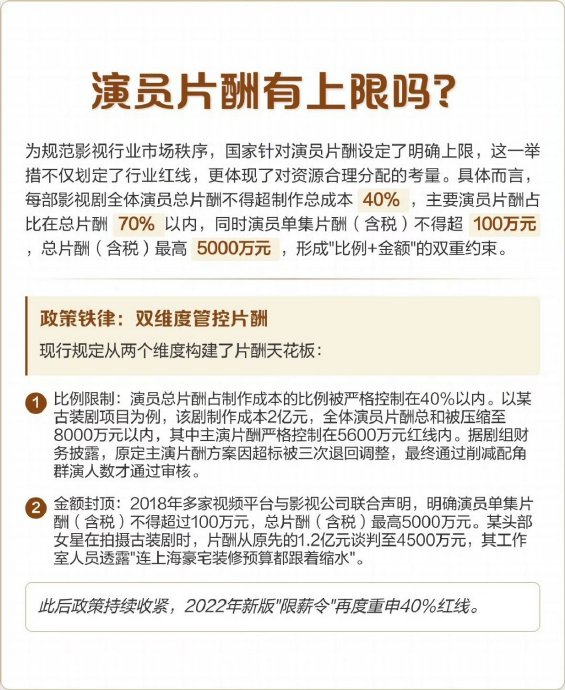 演员片酬有上限吗？

为规范影视行业市场秩序，国家针对演员片酬设定了明确上限，这一举措不仅划定了行业红线，更体现了对资源合理分配的考量。具体而言，每部影视剧全体演员总片酬不得超制作总成本 40% ，主要演员片酬占比在总片酬 70% 以内，同时演员单集片酬（含税）不得超 100万元 ，总片酬（含税）最高 5000万元 ，形成"比例+金额"的双重约束。

政策铁律：双维度管控片酬

现行规定从两个维度构建了片酬天花板：

1 比例限制：演员总片酬占制作成本的比例被严格控制在40%以内。以某古装剧项目为例，该剧制作成本2亿元，全体演员片酬总和被压缩至8000万元以内，其中主演片酬严格控制在5600万元红线内。据剧组财务披露，原定主演片酬方案因超标被三次退回调整，最终通过削减配角群演人数才通过审核。

2 金额封顶：2018年多家视频平台与影视公司联合声明，明确演员单集片酬（含税）不得超过100万元，总片酬（含税）最高5000万元。某头部女星在拍摄古装剧时，片酬从原先的1.2亿元谈判至4500万元，其工作室人员透露"连上海豪宅装修预算都跟着缩水"。

此后政策持续收紧，2022年新版"限薪令"再度重申40%红线。